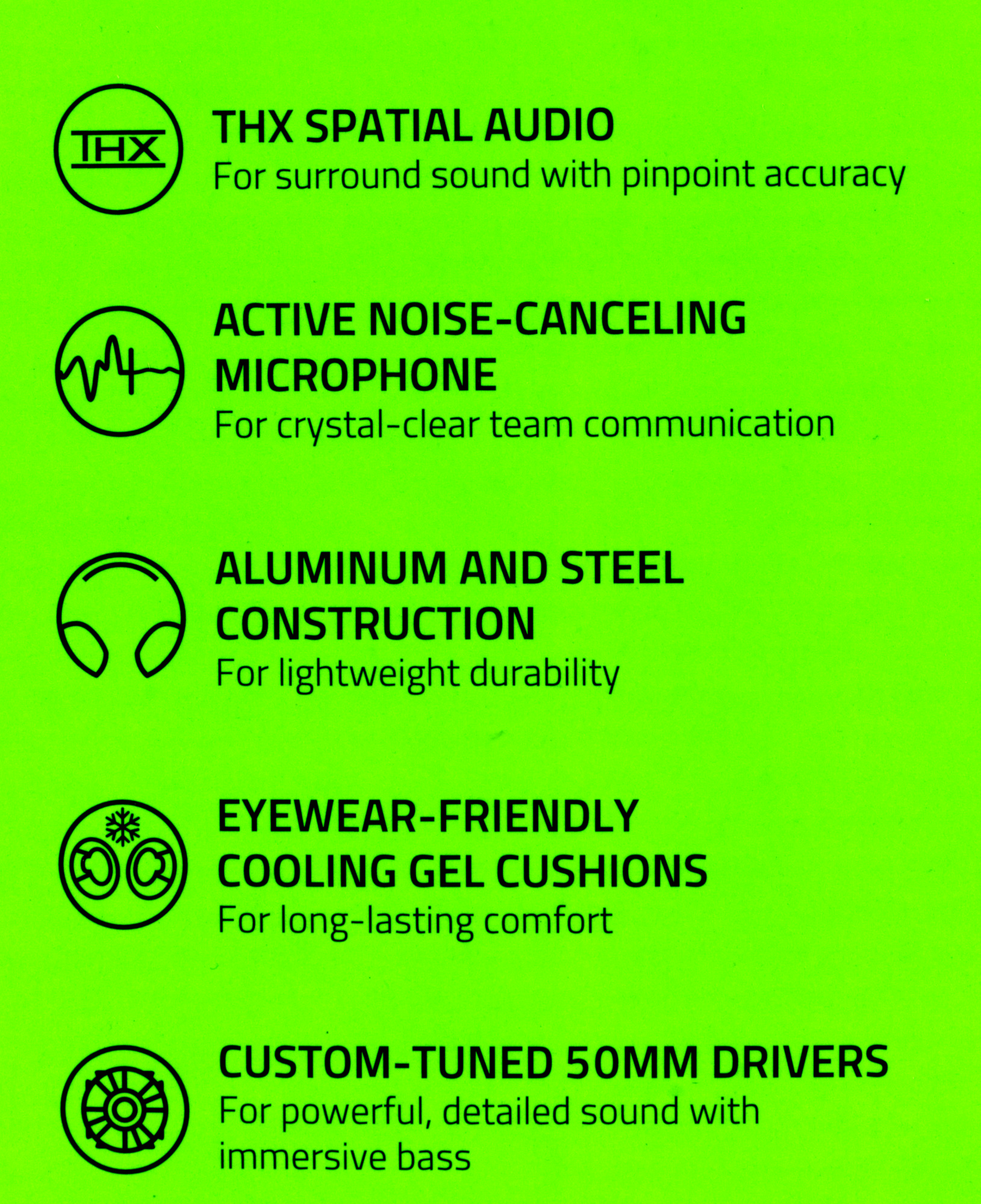 THX

THX SPATIAL AUDIO
For surround sound with pinpoint accuracy

ACTIVE NOISE-CANCELING MICROPHONE
For crystal-clear team communication

ALUMINUM AND STEEL CONSTRUCTION
For lightweight durability

EYEWEAR-FRIENDLY COOLING GEL CUSHIONS
For long-lasting comfort

CUSTOM-TUNED 50MM DRIVERS
For powerful, detailed sound with immersive bass